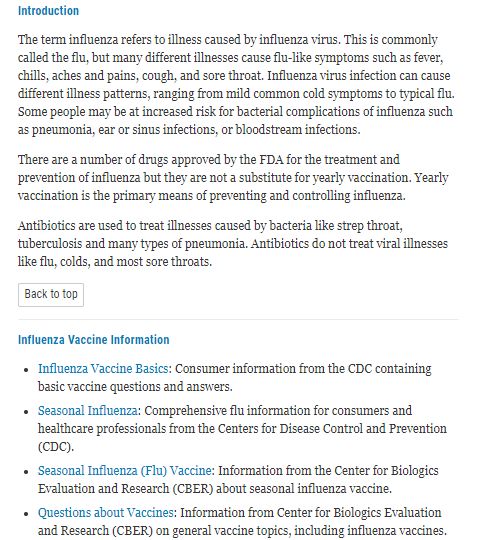 Introduction

The term influenza refers to illness caused by influenza virus. This is commonly called the flu, but many different illnesses cause flu-like symptoms such as fever, chills, aches and pains, cough, and sore throat. Influenza virus infection can cause different illness patterns, ranging from mild common cold symptoms to typical flu. Some people may be at increased risk for bacterial complications of influenza such as pneumonia, ear or sinus infections, or bloodstream infections.

There are a number of drugs approved by the FDA for the treatment and prevention of influenza but they are not a substitute for yearly vaccination. Yearly vaccination is the primary means of preventing and controlling influenza.

Antibiotics are used to treat illnesses caused by bacteria like strep throat, tuberculosis and many types of pneumonia. Antibiotics do not treat viral illnesses like flu, colds, and most sore throats.

Back to top

Influenza Vaccine Information

- Influenza Vaccine Basics: Consumer information from the CDC containing basic vaccine questions and answers.
- Seasonal Influenza: Comprehensive flu information for consumers and healthcare professionals from the Centers for Disease Control and Prevention (CDC).
- Seasonal Influenza (Flu) Vaccine: Information from the Center for Biologics Evaluation and Research (CBER) about seasonal influenza vaccine.
- Questions about Vaccines: Information from Center for Biologics Evaluation and Research (CBER) on general vaccine topics, including influenza vaccines.